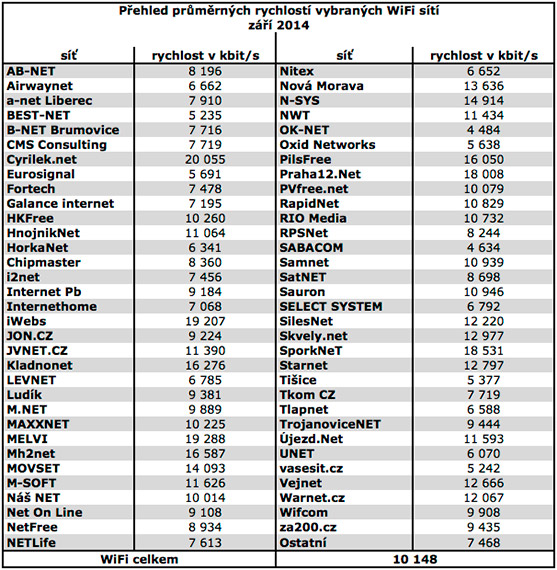 Přehled průměrných rychlostí vybraných WiFi sítí
září 2014

| síť | rychlost v kbit/s | síť | rychlost v kbit/s |
|---|---|---|---|
| AB-NET | 8 196 | Nitex | 6 652 |
| Airwaynet | 6 662 | Nová Morava | 13 636 |
| a-net Liberec | 7 910 | N-SYS | 14 914 |
| BEST-NET | 5 235 | NWT | 11 434 |
| B-NET Brumovice | 7 716 | OK-NET | 4 484 |
| CMS Consulting | 7 719 | Oxid Networks | 5 638 |
| Cyrilek.net | 20 055 | PilsFree | 16 050 |
| Eurosignal | 5 691 | Praha12.Net | 18 008 |
| Fortech | 7 478 | PVfree.net | 10 079 |
| Galance internet | 7 195 | RapidNet | 10 829 |
| HKFree | 10 260 | RIO Media | 10 732 |
| HnojnikNet | 11 064 | RPSNet | 8 244 |
| HorkaNet | 6 341 | SABACOM | 4 634 |
| Chipmaster | 8 360 | Samnet | 10 939 |
| i2net | 7 456 | SatNET | 8 698 |
| Internet Pb | 9 184 | Sauron | 10 946 |
| Internethome | 7 068 | SELECT SYSTEM | 6 792 |
| iWebs | 19 207 | SilesNet | 12 220 |
| JON.CZ | 9 224 | Skvely.net | 12 977 |
| JVNET.CZ | 11 390 | SporkNeT | 18 531 |
| Kladnonet | 16 276 | Starnet | 12 797 |
| LEVNET | 6 785 | Tišice | 5 377 |
| Ludík | 9 381 | Tkom CZ | 7 719 |
| M.NET | 9 889 | Tlapnet | 6 588 |
| MAXXNET | 10 225 | TrojanoviceNET | 9 444 |
| MELVI | 19 288 | Újezd.Net | 11 593 |
| Mh2net | 16 587 | UNET | 6 070 |
| MOVSET | 14 093 | vasesit.cz | 5 242 |
| M-SOFT | 11 626 | Vejnet | 12 666 |
| Náš NET | 10 014 | Warnet.cz | 12 067 |
| Net On Line | 9 108 | Wifcom | 9 908 |
| NetFree | 8 934 | za200.cz | 9 435 |
| NETLife | 7 613 | Ostatní | 7 468 |
| WiFi celkem | | 10 148 | |